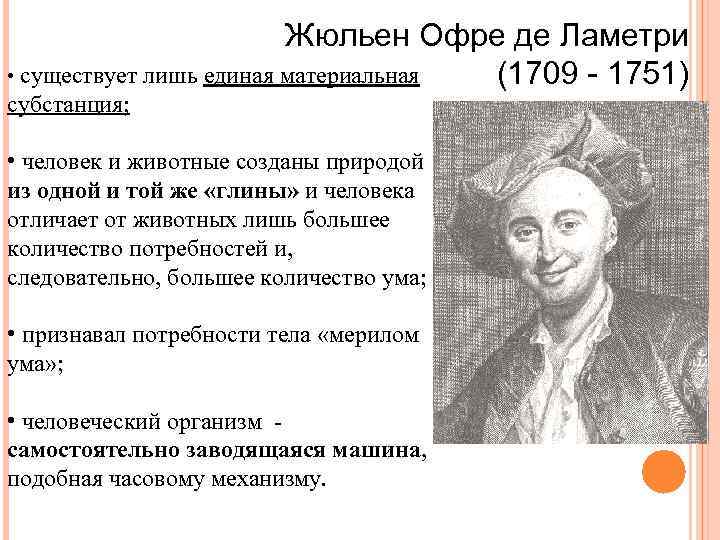 Жюльен Офре де Ламетри
(1709 - 1751)

• существует лишь единая материальная субстанция;

• человек и животные созданы природой из одной и той же «глины» и человека отличает от животных лишь большее количество потребностей и, следовательно, большее количество ума;

• признавал потребности тела «мерилом ума»;

• человеческий организм - самостоятельно заводящаяся машина, подобная часовому механизму.